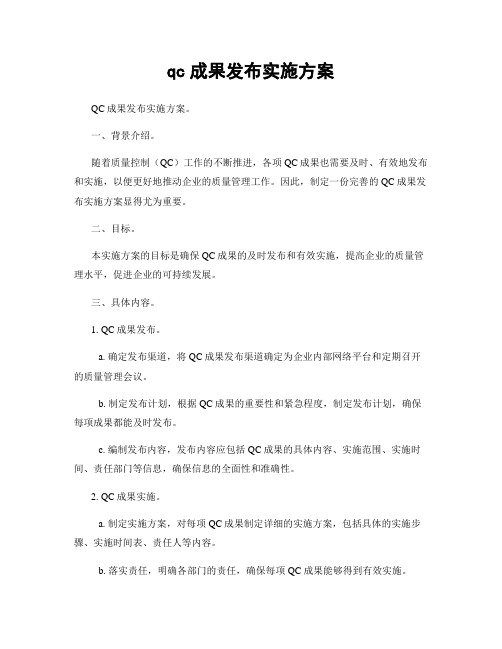 qc 成果发布实施方案

QC 成果发布实施方案。

一、背景介绍。

随着质量控制（QC）工作的不断推进，各项 QC 成果也需要及时、有效地发布和实施，以便更好地推动企业的质量管理工作。因此，制定一份完善的 QC 成果发布实施方案显得尤为重要。

二、目标。

本实施方案的目标是确保 QC 成果的及时发布和有效实施，提高企业的质量管理水平，促进企业的可持续发展。

三、具体内容。

1. QC 成果发布。

a. 确定发布渠道，将 QC 成果发布渠道确定为企业内部网络平台和定期召开的质量管理会议。

b. 制定发布计划，根据 QC 成果的重要性和紧急程度，制定发布计划，确保每项成果都能及时发布。

c. 编制发布内容，发布内容应包括 QC 成果的具体内容、实施范围、实施时间、责任部门等信息，确保信息的全面性和准确性。

2. QC 成果实施。

a. 制定实施方案，对每项 QC 成果制定详细的实施方案，包括具体的实施步骤、实施时间表、责任人等内容。

b. 落实责任，明确各部门的责任，确保每项 QC 成果能够得到有效实施。